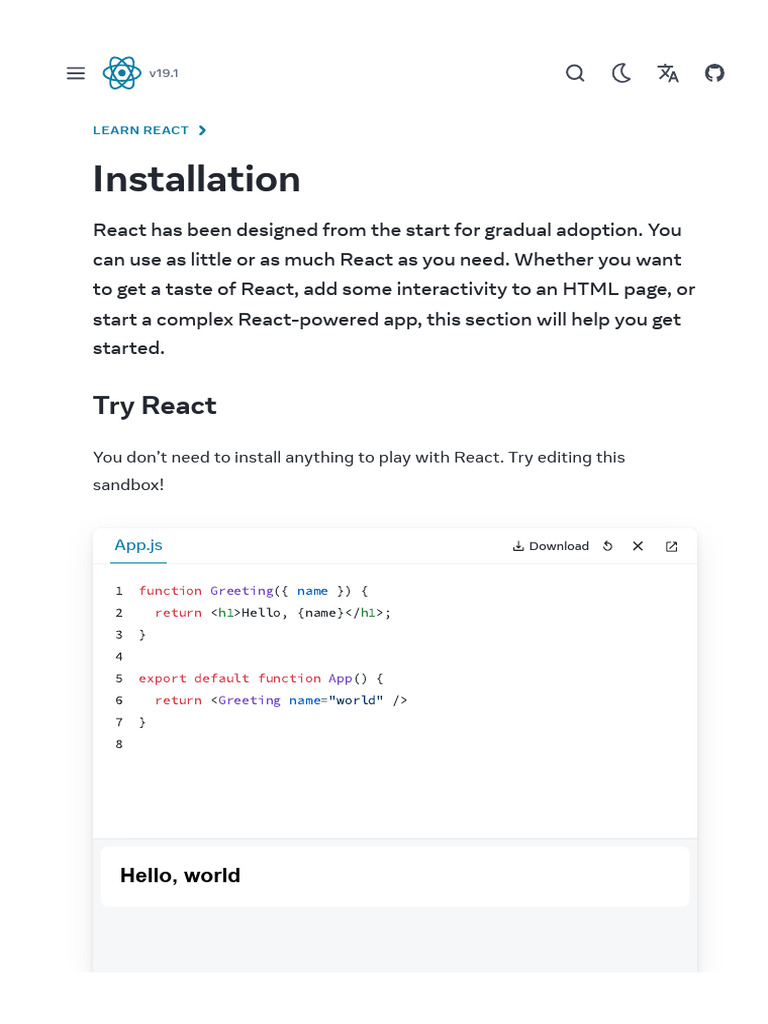 v19.1

LEARN REACT

Installation

React has been designed from the start for gradual adoption. You can use as little or as much React as you need. Whether you want to get a taste of React, add some interactivity to an HTML page, or start a complex React-powered app, this section will help you get started.

Try React

You don't need to install anything to play with React. Try editing this sandbox!

App.js

Download

1 function Greeting({ name }) {
2   return <h1>Hello, {name}</h1>;
3 }
4
5 export default function App() {
6   return <Greeting name="world" />
7 }
8

Hello, world